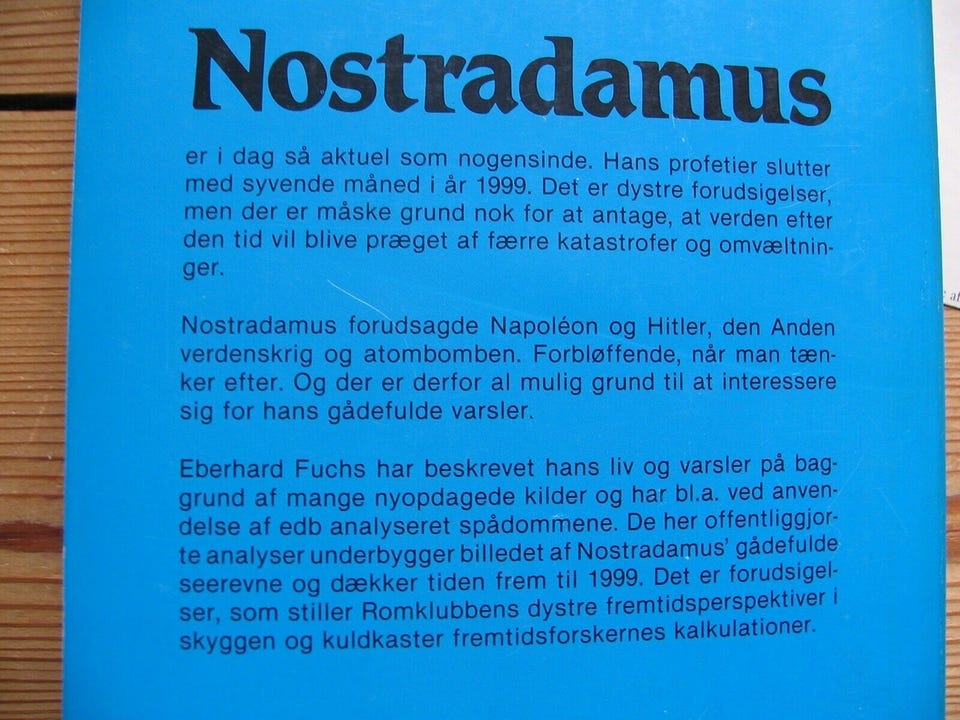 Nostradamus

er i dag så aktuel som nogensinde. Hans profetier slutter med syvende måned i år 1999. Det er dystre forudsigelser, men der er måske grund nok for at antage, at verden efter den tid vil blive præget af færre katastrofer og omvæltninger.

Nostradamus forudsagde Napoléon og Hitler, den Anden verdenskrig og atombomben. Forbløffende, når man tænker efter. Og der er derfor al mulig grund til at interessere sig for hans gådefulde varsler.

Eberhard Fuchs har beskrevet hans liv og varsler på baggrund af mange nyopdagede kilder og har bl.a. ved anvendelse af edb analyseret spådommene. De her offentliggjorte analyser underbygger billedet af Nostradamus' gådefulde seerevne og dækker tiden frem til 1999. Det er forudsigelser, som stiller Romklubbens dystre fremtidsperspektiver i skyggen og kuldkaster fremtidsforskernes kalkulationer.